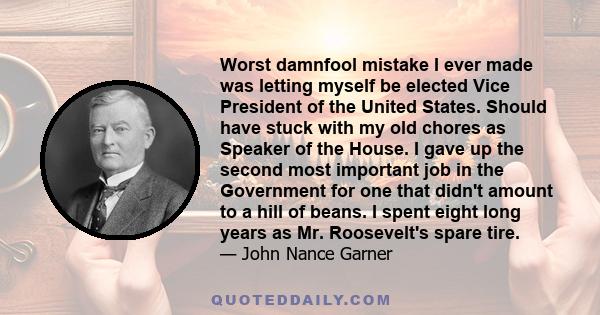 Worst damnfool mistake I ever made was letting myself be elected Vice President of the United States. Should have stuck with my old chores as Speaker of the House. I gave up the second most important job in the Government for one that didn't amount to a hill of beans. I spent eight long years as Mr. Roosevelt's spare tire.
— John Nance Garner

QUOTEDDAILY.COM